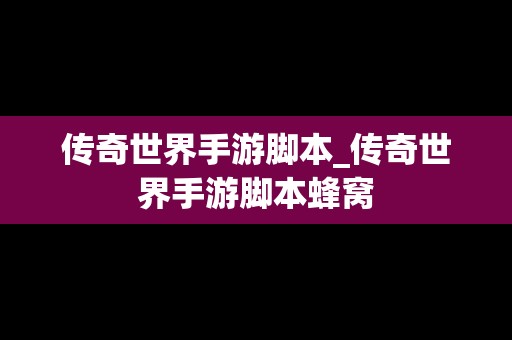 传奇世界手游脚本_传奇世界手游脚本蜂窝